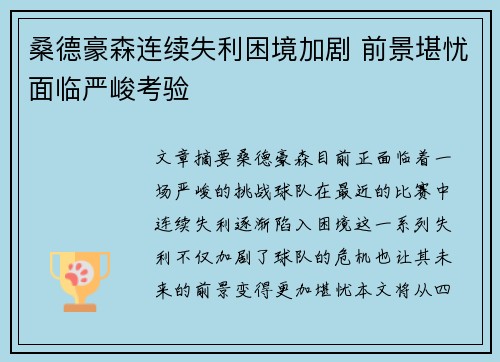 桑德豪森连续失利困境加剧 前景堪忧面临严峻考验

文章摘要桑德豪森目前正面临着一场严峻的挑战球队在最近的比赛中连续失利逐渐陷入困境这一系列失利不仅加剧了球队的危机也让其未来的前景变得更加堪忧本文将从四